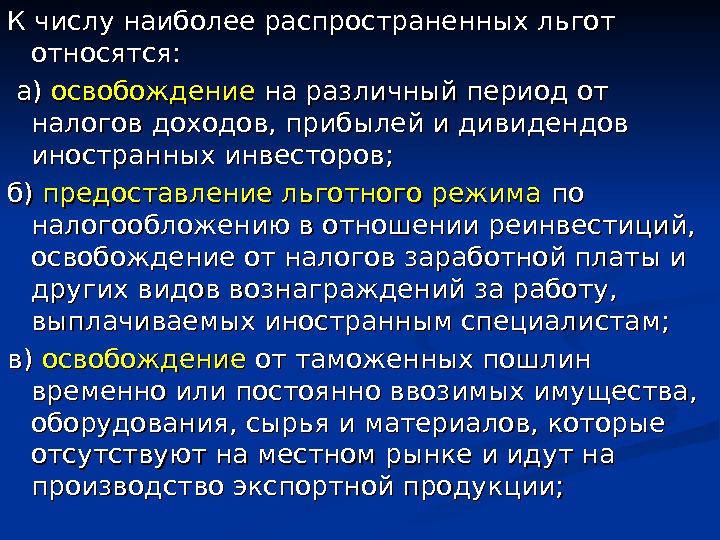 К числу наиболее распространенных льгот относятся:

а) освобождение на различный период от налогов доходов, прибылей и дивидендов иностранных инвесторов;

б) предоставление льготного режима по налогообложению в отношении реинвестиций, освобождение от налогов заработной платы и других видов вознаграждений за работу, выплачиваемых иностранным специалистам;

в) освобождение от таможенных пошлин временно или постоянно ввозимых имущества, оборудования, сырья и материалов, которые отсутствуют на местном рынке и идут на производство экспортной продукции;